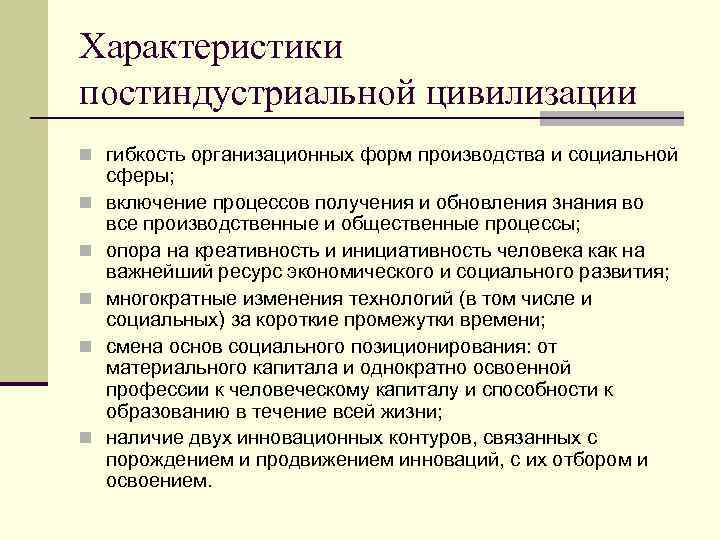 Характеристики постиндустриальной цивилизации

гибкость организационных форм производства и социальной сферы;

включение процессов получения и обновления знания во все производственные и общественные процессы;

опора на креативность и инициативность человека как на важнейший ресурс экономического и социального развития;

многократные изменения технологий (в том числе и социальных) за короткие промежутки времени;

смена основ социального позиционирования: от материального капитала и однократно освоенной профессии к человеческому капиталу и способности к образованию в течение всей жизни;

наличие двух инновационных контуров, связанных с порождением и продвижением инноваций, с их отбором и освоением.